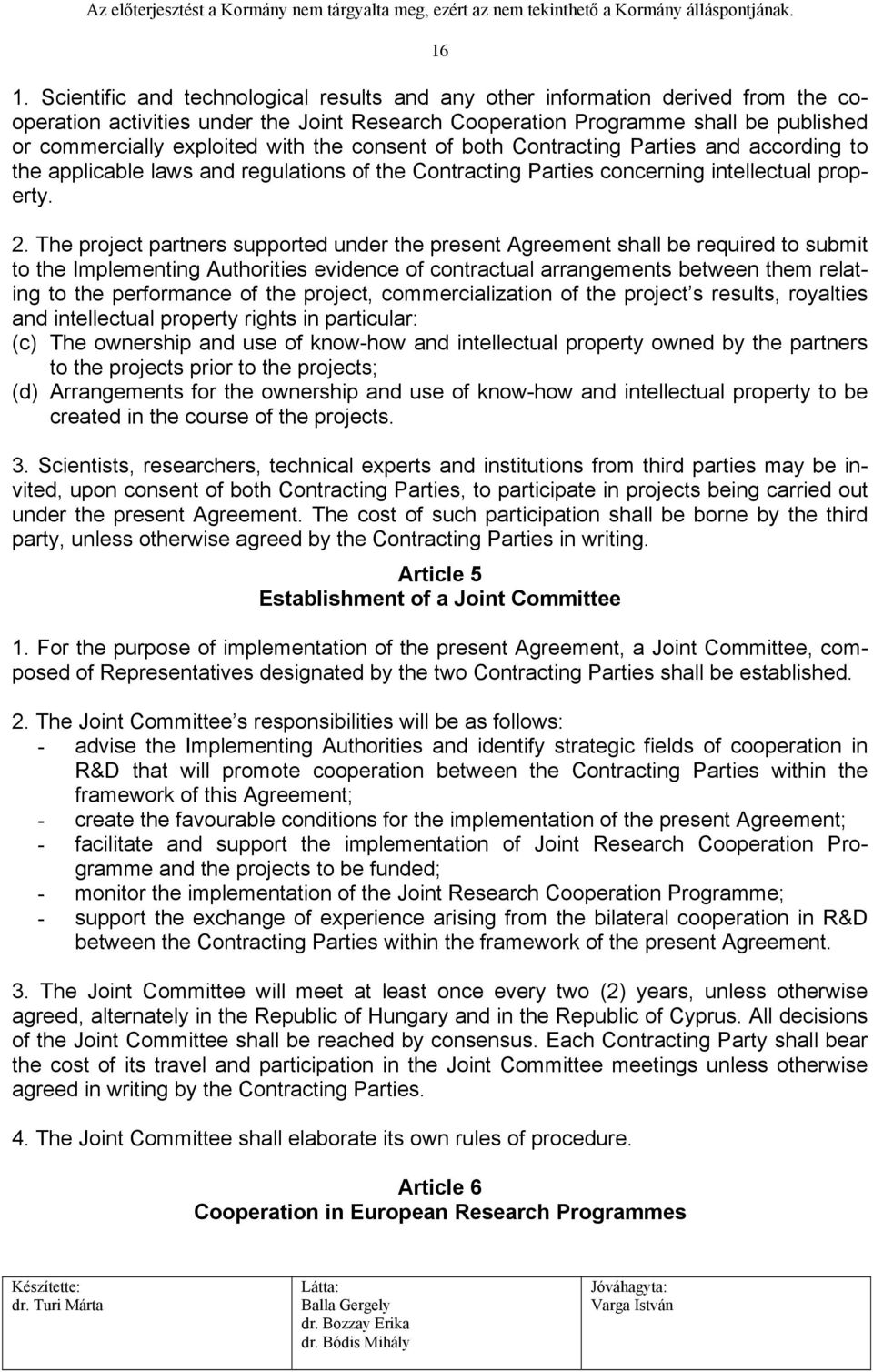 Az előterjesztést a Kormány nem tárgyalta meg, ezért az nem tekinthető a Kormány álláspontjának.

16

1. Scientific and technological results and any other information derived from the cooperation activities under the Joint Research Cooperation Programme shall be published or commercially exploited with the consent of both Contracting Parties and according to the applicable laws and regulations of the Contracting Parties concerning intellectual property.

2. The project partners supported under the present Agreement shall be required to submit to the Implementing Authorities evidence of contractual arrangements between them relating to the performance of the project, commercialization of the project s results, royalties and intellectual property rights in particular:
(c) The ownership and use of know-how and intellectual property owned by the partners to the projects prior to the projects;
(d) Arrangements for the ownership and use of know-how and intellectual property to be created in the course of the projects.

3. Scientists, researchers, technical experts and institutions from third parties may be invited, upon consent of both Contracting Parties, to participate in projects being carried out under the present Agreement. The cost of such participation shall be borne by the third party, unless otherwise agreed by the Contracting Parties in writing.

Article 5
Establishment of a Joint Committee

1. For the purpose of implementation of the present Agreement, a Joint Committee, composed of Representatives designated by the two Contracting Parties shall be established.

2. The Joint Committee s responsibilities will be as follows:
- advise the Implementing Authorities and identify strategic fields of cooperation in R&D that will promote cooperation between the Contracting Parties within the framework of this Agreement;
- create the favourable conditions for the implementation of the present Agreement;
- facilitate and support the implementation of Joint Research Cooperation Programme and the projects to be funded;
- monitor the implementation of the Joint Research Cooperation Programme;
- support the exchange of experience arising from the bilateral cooperation in R&D between the Contracting Parties within the framework of the present Agreement.

3. The Joint Committee will meet at least once every two (2) years, unless otherwise agreed, alternately in the Republic of Hungary and in the Republic of Cyprus. All decisions of the Joint Committee shall be reached by consensus. Each Contracting Party shall bear the cost of its travel and participation in the Joint Committee meetings unless otherwise agreed in writing by the Contracting Parties.

4. The Joint Committee shall elaborate its own rules of procedure.

Article 6
Cooperation in European Research Programmes

| Készítette: dr. Turi Márta | Látta: Balla Gergely dr. Bozzay Erika dr. Bódis Mihály | Jóváhagyta: Varga István |
|---|---|---|